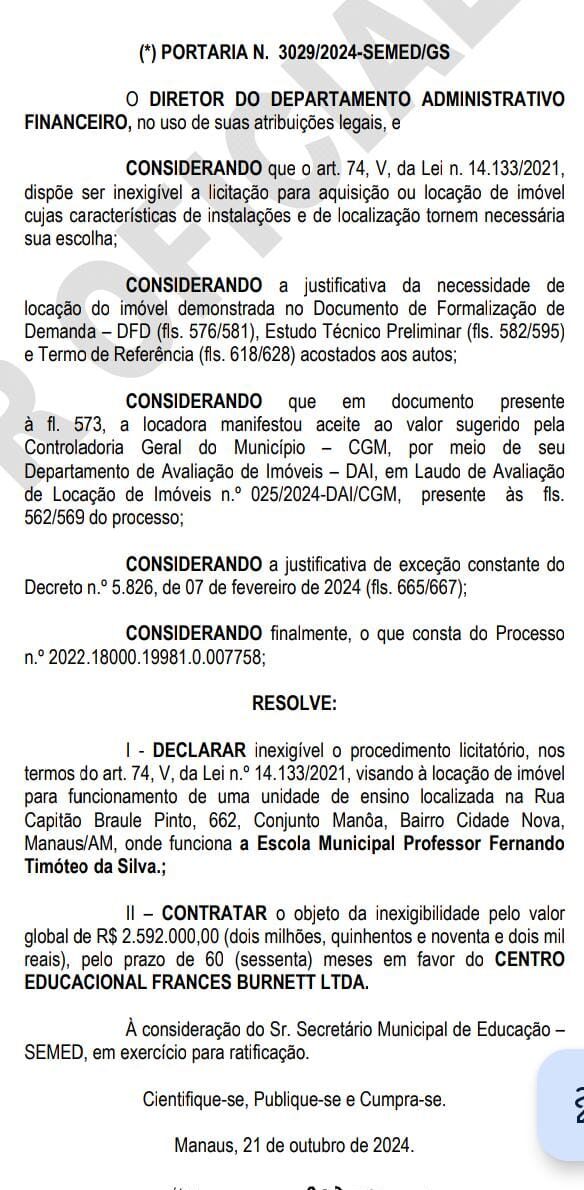 (*) PORTARIA N. 3029/2024-SEMED/GS

O DIRETOR DO DEPARTAMENTO ADMINISTRATIVO FINANCEIRO, no uso de suas atribuições legais, e

CONSIDERANDO que o art. 74, V, da Lei n. 14.133/2021, dispõe ser inexigível a licitação para aquisição ou locação de imóvel cujas características de instalações e de localização tornem necessária sua escolha;

CONSIDERANDO a justificativa da necessidade de locação do imóvel demonstrada no Documento de Formalização de Demanda – DFD (fls. 576/581), Estudo Técnico Preliminar (fls. 582/595) e Termo de Referência (fls. 618/628) acostados aos autos;

CONSIDERANDO que em documento presente à fl. 573, a locadora manifestou aceite ao valor sugerido pela Controladoria Geral do Município – CGM, por meio de seu Departamento de Avaliação de Imóveis – DAI, em Laudo de Avaliação de Locação de Imóveis n.º 025/2024-DAI/CGM, presente às fls. 562/569 do processo;

CONSIDERANDO a justificativa de exceção constante do Decreto n.º 5.826, de 07 de fevereiro de 2024 (fls. 665/667);

CONSIDERANDO finalmente, o que consta do Processo n.º 2022.18000.19981.0.007758;

RESOLVE:

I - DECLARAR inexigível o procedimento licitatório, nos termos do art. 74, V, da Lei n.º 14.133/2021, visando à locação de imóvel para funcionamento de uma unidade de ensino localizada na Rua Capitão Braule Pinto, 662, Conjunto Manôa, Bairro Cidade Nova, Manaus/AM, onde funciona a Escola Municipal Professor Fernando Timóteo da Silva.;

II – CONTRATAR o objeto da inexigibilidade pelo valor global de R$ 2.592.000,00 (dois milhões, quinhentos e noventa e dois mil reais), pelo prazo de 60 (sessenta) meses em favor do CENTRO EDUCACIONAL FRANCES BURNETT LTDA.

À consideração do Sr. Secretário Municipal de Educação – SEMED, em exercício para ratificação.

Cientifique-se, Publique-se e Cumpra-se.

Manaus, 21 de outubro de 2024.